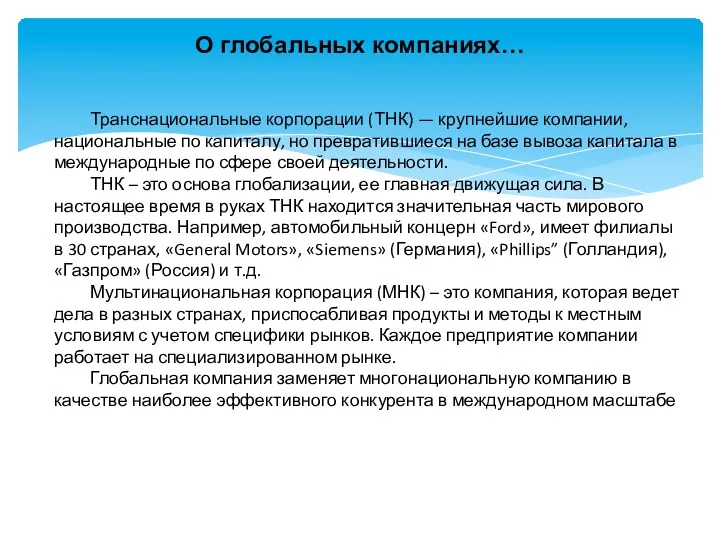 О глобальных компаниях…

Транснациональные корпорации (ТНК) — крупнейшие компании, национальные по капиталу, но превратившиеся на базе вывоза капитала в международные по сфере своей деятельности.

ТНК – это основа глобализации, ее главная движущая сила. В настоящее время в руках ТНК находится значительная часть мирового производства. Например, автомобильный концерн «Ford», имеет филиалы в 30 странах, «General Motors», «Siemens» (Германия), «Phillips” (Голландия), «Газпром» (Россия) и т.д.

Мультинациональная корпорация (МНК) – это компания, которая ведет дела в разных странах, приспосабливая продукты и методы к местным условиям с учетом специфики рынков. Каждое предприятие компании работает на специализированном рынке.

Глобальная компания заменяет многонациональную компанию в качестве наиболее эффективного конкурента в международном масштабе